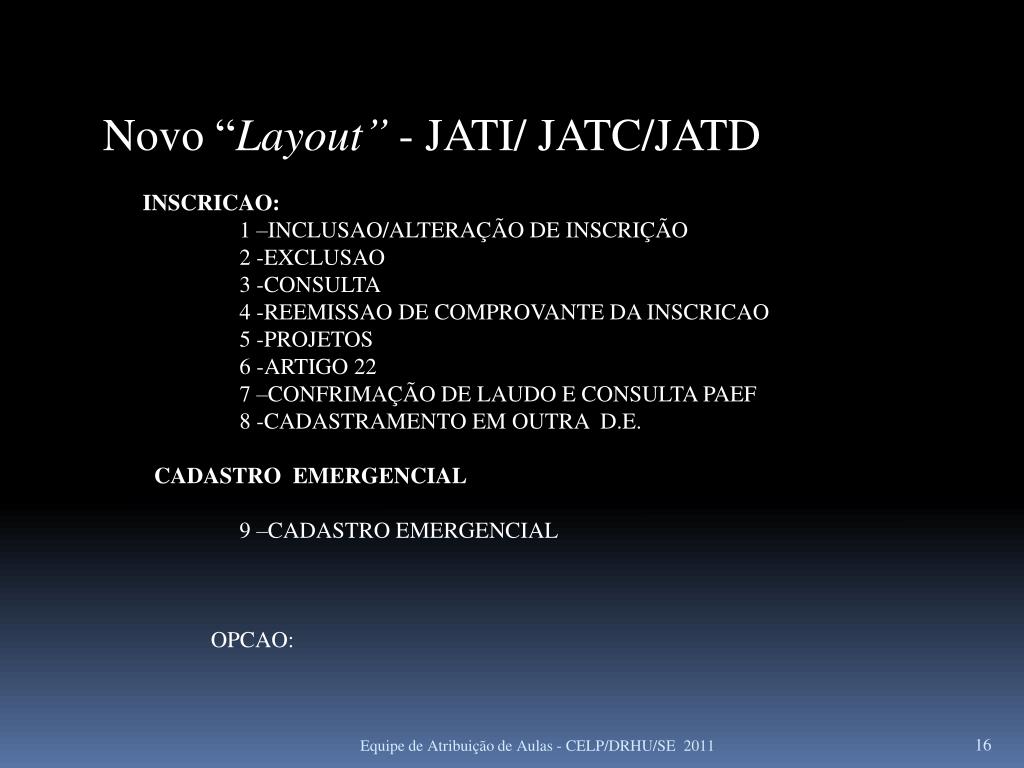 Novo “Layout” - JATI/ JATC/JATD

INSCRICAO:
1 –INCLUSAO/ALTERAÇÃO DE INSCRIÇÃO
2 -EXCLUSAO
3 -CONSULTA
4 -REEMISSAO DE COMPROVANTE DA INSCRICAO
5 -PROJETOS
6 -ARTIGO 22
7 –CONFRIMAÇÃO DE LAUDO E CONSULTA PAEF
8 -CADASTRAMENTO EM OUTRA D.E.

CADASTRO EMERGENCIAL

9 –CADASTRO EMERGENCIAL

OPCAO:

Equipe de Atribuição de Aulas - CELP/DRHU/SE 2011

16